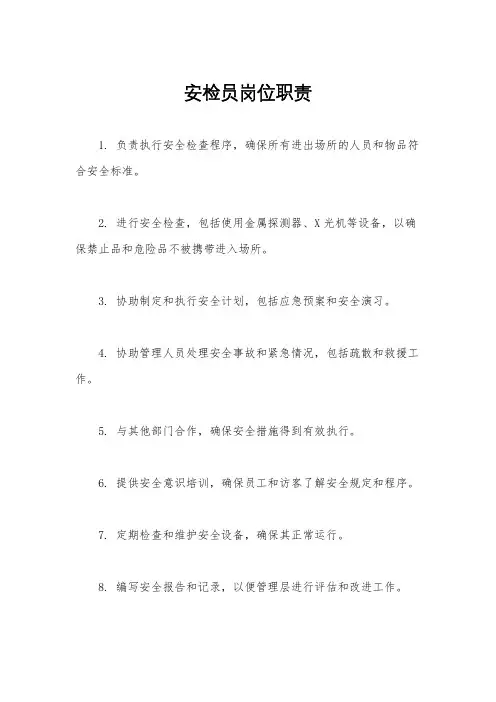 安检员岗位职责

1. 负责执行安全检查程序，确保所有进出场所的人员和物品符合安全标准。

2. 进行安全检查，包括使用金属探测器、X光机等设备，以确保禁止品和危险品不被携带进入场所。

3. 协助制定和执行安全计划，包括应急预案和安全演习。

4. 协助管理人员处理安全事故和紧急情况，包括疏散和救援工作。

5. 与其他部门合作，确保安全措施得到有效执行。

6. 提供安全意识培训，确保员工和访客了解安全规定和程序。

7. 定期检查和维护安全设备，确保其正常运行。

8. 编写安全报告和记录，以便管理层进行评估和改进工作。